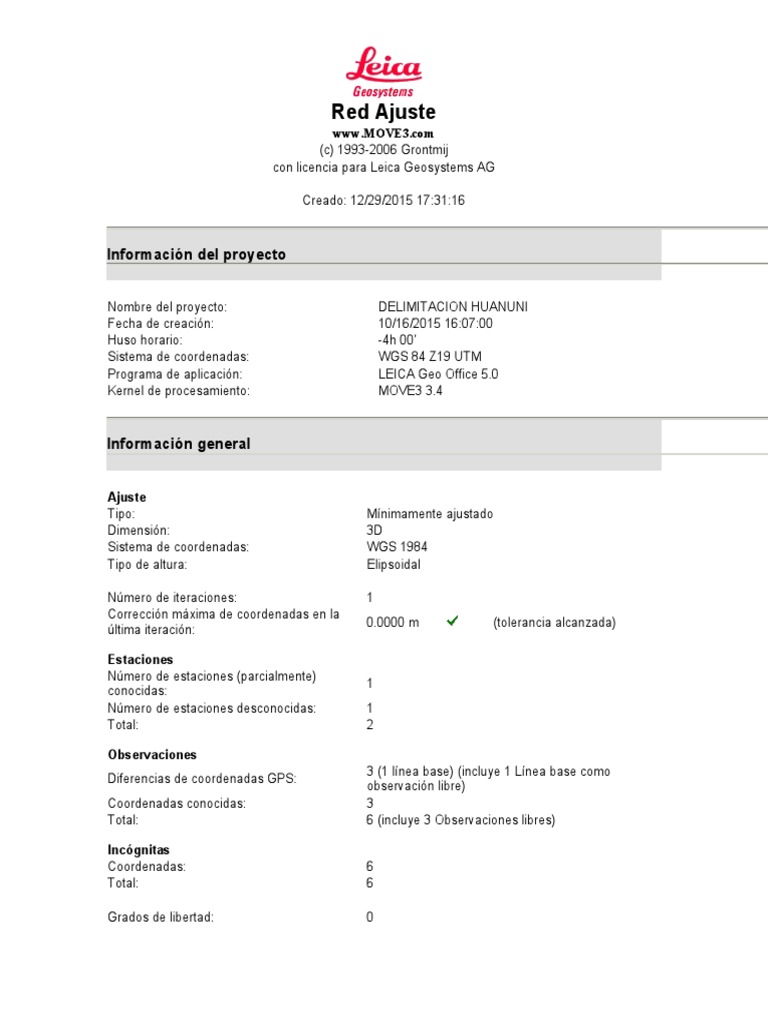 Leica
Geosystems

Red Ajuste

www.MOVE3.com
(c) 1993-2006 Grontmij
con licencia para Leica Geosystems AG

Creado: 12/29/2015 17:31:16

Información del proyecto

Nombre del proyecto: DELIMITACION HUANUNI
Fecha de creación: 10/16/2015 16:07:00
Huso horario: -4h 00'
Sistema de coordenadas: WGS 84 Z19 UTM
Programa de aplicación: LEICA Geo Office 5.0
Kernel de procesamiento: MOVE3 3.4

Información general

Ajuste
Tipo: Mínimamente ajustado
Dimensión: 3D
Sistema de coordenadas: WGS 1984
Tipo de altura: Elipsoidal

Número de iteraciones: 1
Corrección máxima de coordenadas en la última iteración: 0.0000 m ✓ (tolerancia alcanzada)

Estaciones
Número de estaciones (parcialmente) conocidas: 1
Número de estaciones desconocidas: 1
Total: 2

Observaciones
Diferencias de coordenadas GPS: 3 (1 línea base) (incluye 1 Línea base como observación libre)
Coordenadas conocidas: 3
Total: 6 (incluye 3 Observaciones libres)

Incógnitas
Coordenadas: 6
Total: 6

Grados de libertad: 0